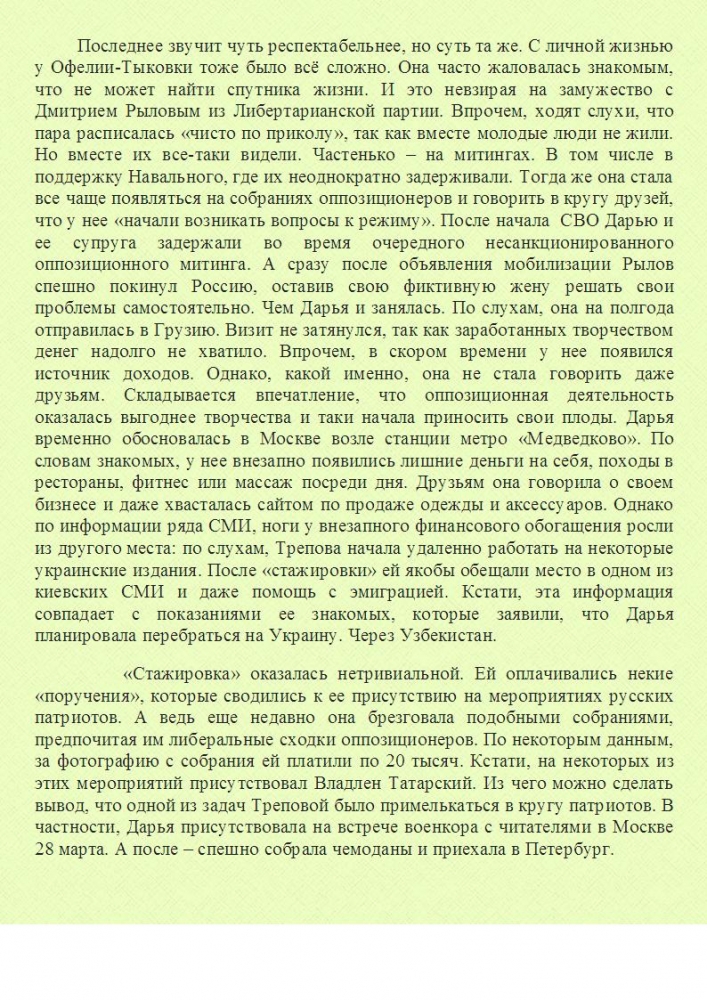 Последнее звучит чуть респектабельнее, но суть та же. С личной жизнью у Офелии-Тыковки тоже было всё сложно. Она часто жаловалась знакомым, что не может найти спутника жизни. И это невзирая на замужество с Дмитрием Рыловым из Либертарианской партии. Впрочем, ходят слухи, что пара расписалась «чисто по приколу», так как вместе молодые люди не жили. Но вместе их все-таки видели. Частенько – на митингах. В том числе в поддержку Навального, где их неоднократно задерживали. Тогда же она стала все чаще появляться на собраниях оппозиционеров и говорить в кругу друзей, что у нее «начали возникать вопросы к режиму». После начала СВО Дарью и ее супруга задержали во время очередного несанкционированного оппозиционного митинга. А сразу после объявления мобилизации Рылов спешно покинул Россию, оставив свою фиктивную жену решать свои проблемы самостоятельно. Чем Дарья и занялась. По слухам, она на полгода отправилась в Грузию. Визит не затянулся, так как заработанных творчеством денег надолго не хватило. Впрочем, в скором времени у нее появился источник доходов. Однако, какой именно, она не стала говорить даже друзьям. Складывается впечатление, что оппозиционная деятельность оказалась выгоднее творчества и таки начала приносить свои плоды. Дарья временно обосновалась в Москве возле станции метро «Медведково». По словам знакомых, у нее внезапно появились лишние деньги на себя, походы в рестораны, фитнес или массаж посреди дня. Друзьям она говорила о своем бизнесе и даже хвасталась сайтом по продаже одежды и аксессуаров. Однако по информации ряда СМИ, ноги у внезапного финансового обогащения росли из другого места: по слухам, Трепова начала удаленно работать на некоторые украинские издания. После «стажировки» ей якобы обещали место в одном из киевских СМИ и даже помощь с эмиграцией. Кстати, эта информация совпадает с показаниями ее знакомых, которые заявили, что Дарья планировала перебраться на Украину. Через Узбекистан.

«Стажировка» оказалась нетривиальной. Ей оплачивались некие «поручения», которые сводились к ее присутствию на мероприятиях русских патриотов. А ведь еще недавно она брезговала подобными собраниями, предпочитая им либеральные сходки оппозиционеров. По некоторым данным, за фотографию с собрания ей платили по 20 тысяч. Кстати, на некоторых из этих мероприятий присутствовал Владлен Татарский. Из чего можно сделать вывод, что одной из задач Треповой было примелькаться в кругу патриотов. В частности, Дарья присутствовала на встрече военкора с читателями в Москве 28 марта. А после – спешно собрала чемоданы и приехала в Петербург.